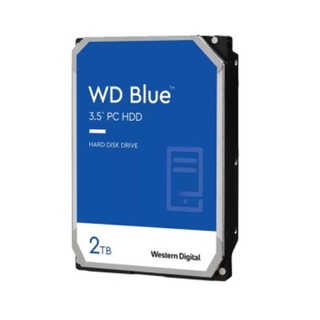 WD Blue™
3.5" PC HDD

HARD DISK DRIVE

2TB

Western Digital.